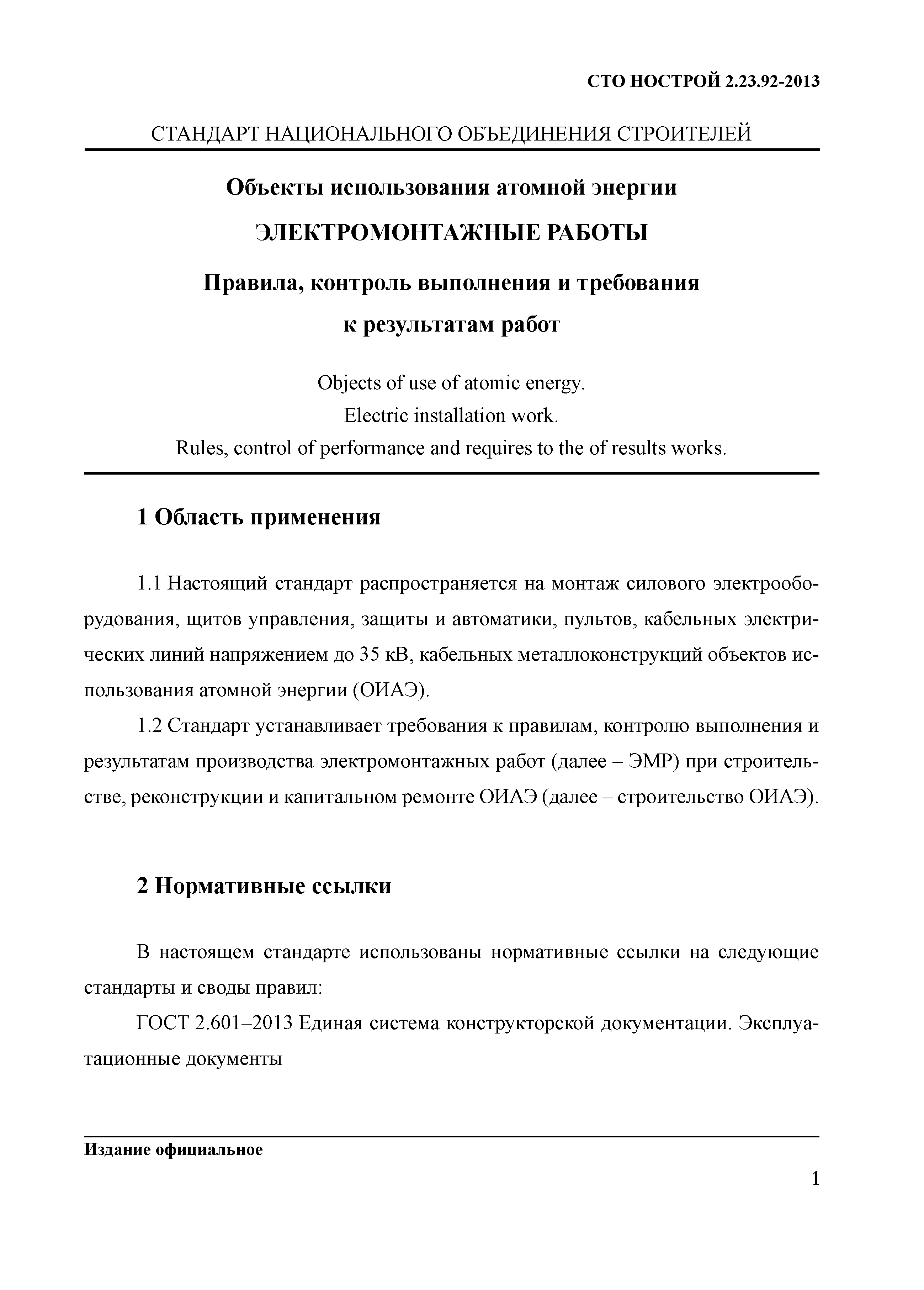 СТО НОСТРОЙ 2.23.92-2013

СТАНДАРТ НАЦИОНАЛЬНОГО ОБЪЕДИНЕНИЯ СТРОИТЕЛЕЙ

Объекты использования атомной энергии

ЭЛЕКТРОМОНТАЖНЫЕ РАБОТЫ

Правила, контроль выполнения и требования к результатам работ

Objects of use of atomic energy.
Electric installation work.
Rules, control of performance and requires to the of results works.

1 Область применения

1.1 Настоящий стандарт распространяется на монтаж силового электрооборудования, щитов управления, защиты и автоматики, пультов, кабельных электрических линий напряжением до 35 кВ, кабельных металлоконструкций объектов использования атомной энергии (ОИАЭ).

1.2 Стандарт устанавливает требования к правилам, контролю выполнения и результатам производства электромонтажных работ (далее – ЭМР) при строительстве, реконструкции и капитальном ремонте ОИАЭ (далее – строительство ОИАЭ).

2 Нормативные ссылки

В настоящем стандарте использованы нормативные ссылки на следующие стандарты и своды правил:

ГОСТ 2.601–2013 Единая система конструкторской документации. Эксплуатационные документы

Издание официальное

1